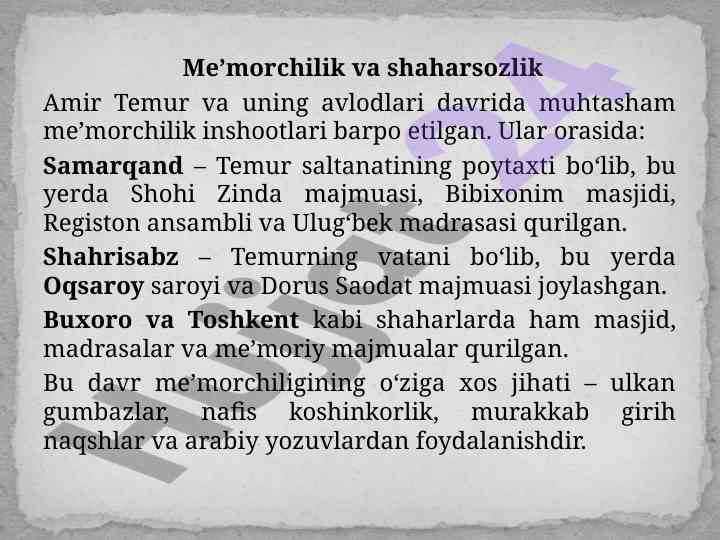 Me'morchilik va shaharsozlik

Amir Temur va uning avlodlari davrida muhtasham me'morchilik inshootlari barpo etilgan. Ular orasida:

Samarqand – Temur saltanatining poytaxti bo'lib, bu yerda Shohi Zinda majmuasi, Bibixonim masjidi, Registon ansambli va Ulug'bek madrasasi qurilgan.

Shahrisabz – Temurning vatani bo'lib, bu yerda Oqsaroy saroyi va Dorus Saodat majmuasi joylashgan.

Buxoro va Toshkent kabi shaharlarda ham masjid, madrasalar va me'moriy majmualar qurilgan.

Bu davr me'morchiligining o'ziga xos jihati – ulkan gumbazlar, nafis koshinkorlik, murakkab girih naqshlar va arabiy yozuvlardan foydalanishdir.

Hujjat24